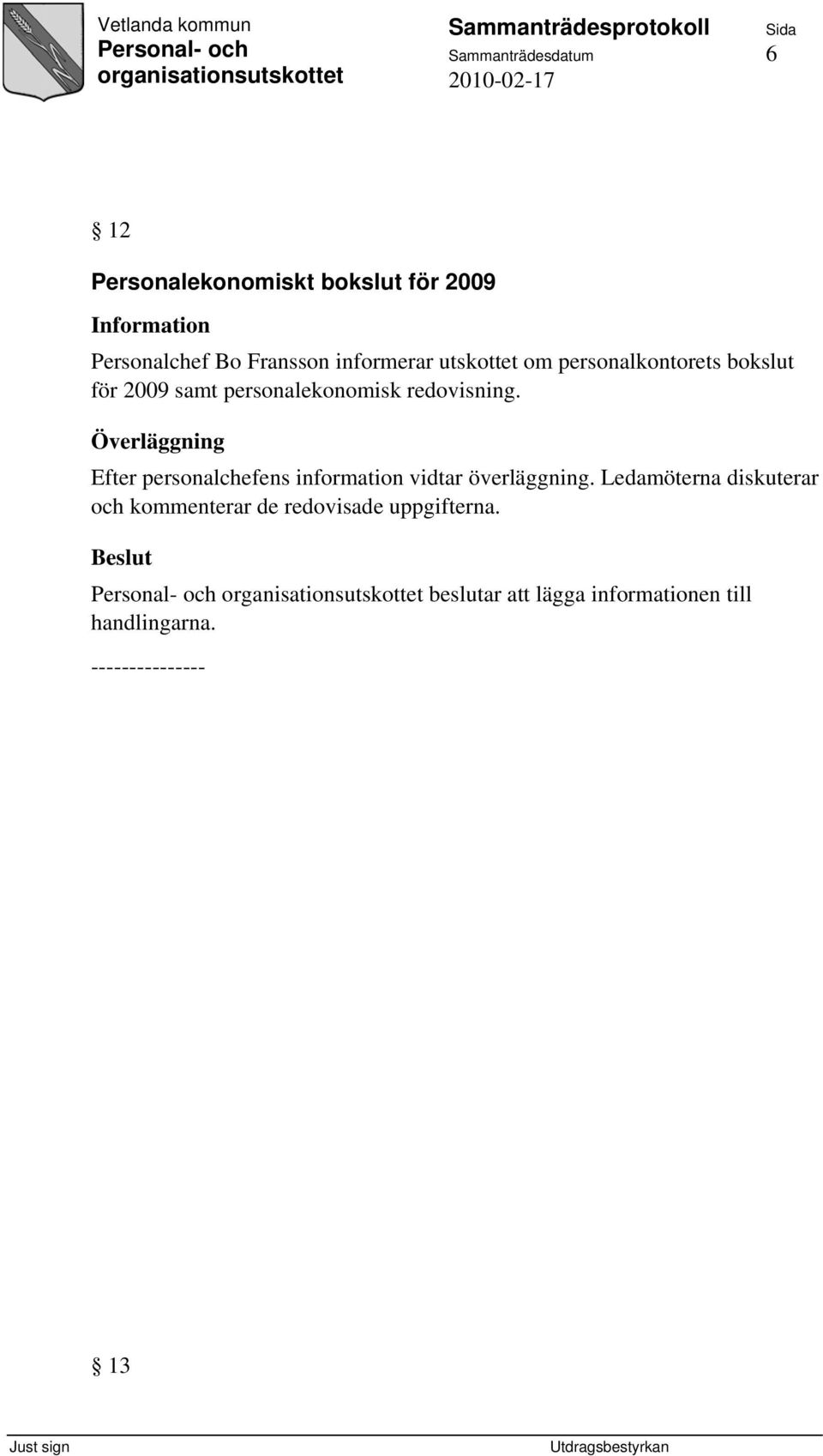 Vetlanda kommun
Personal- och organisationsutskottet

Sammanträdesprotokoll

Sammanträdesdatum
2010-02-17

Sida
6

§ 12

Personalekonomiskt bokslut för 2009

Information

Personalchef Bo Fransson informerar utskottet om personalkontorets bokslut för 2009 samt personalekonomisk redovisning.

Överläggning

Efter personalchefens information vidtar överläggning. Ledamöterna diskuterar och kommenterar de redovisade uppgifterna.

Beslut

Personal- och organisationsutskottet beslutar att lägga informationen till handlingarna.

---------------

§ 13

Just sign

Utdragsbestyrkan